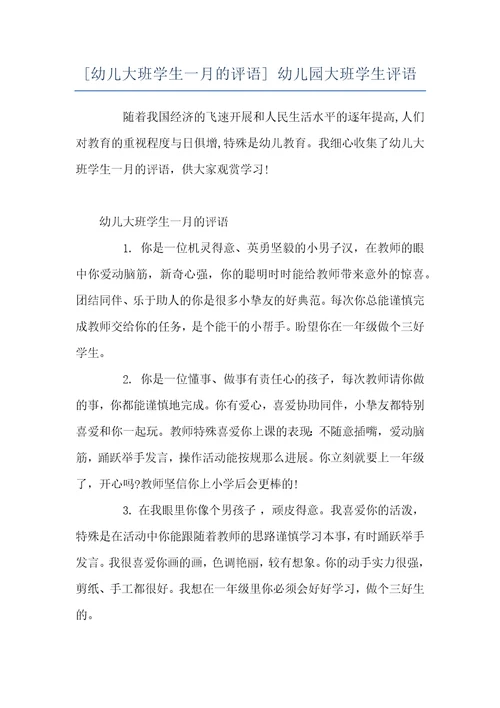 [幼儿大班学生一月的评语] 幼儿园大班学生评语

随着我国经济的飞速开展和人民生活水平的逐年提高,人们对教育的重视程度与日俱增,特殊是幼儿教育。我细心收集了幼儿大班学生一月的评语，供大家观赏学习!

幼儿大班学生一月的评语

1. 你是一位机灵得意、英勇坚毅的小男子汉，在教师的眼中你爱动脑筋，新奇心强，你的聪明时时能给教师带来意外的惊喜。团结同伴、乐于助人的你是很多小挚友的好典范。每次你总能谨慎完成教师交给你的任务，是个能干的小帮手。盼望你在一年级做个三好学生。

2. 你是一位懂事、做事有责任心的孩子，每次教师请你做的事，你都能谨慎地完成。你有爱心，喜爱协助同伴，小挚友都特别喜爱和你一起玩。教师特殊喜爱你上课的表现:不随意插嘴，爱动脑筋，踊跃举手发言，操作活动能按规那么进展。你立刻就要上一年级了，开心吗?教师坚信你上小学后会更棒的!

3. 在我眼里你像个男孩子，顽皮得意。我喜爱你的活泼，特殊是在活动中你能跟随着教师的思路谨慎学习本事，有时踊跃举手发言。我很喜爱你画的画，色调艳丽，较有想象。你的动手实力很强，剪纸、手工都很好。我想在一年级里你必须会好好学习，做个三好生的。